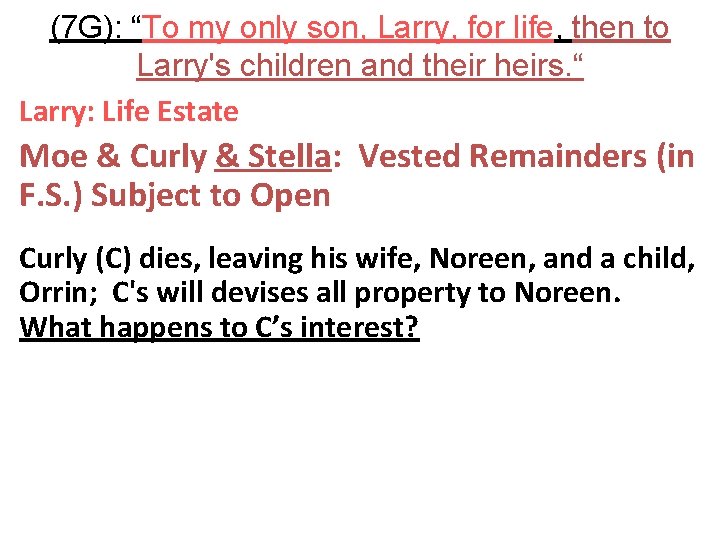 (7G): “To my only son, Larry, for life, then to Larry's children and their heirs.“

Larry: Life Estate

Moe & Curly & Stella: Vested Remainders (in F.S.) Subject to Open

Curly (C) dies, leaving his wife, Noreen, and a child, Orrin; C's will devises all property to Noreen. What happens to C’s interest?